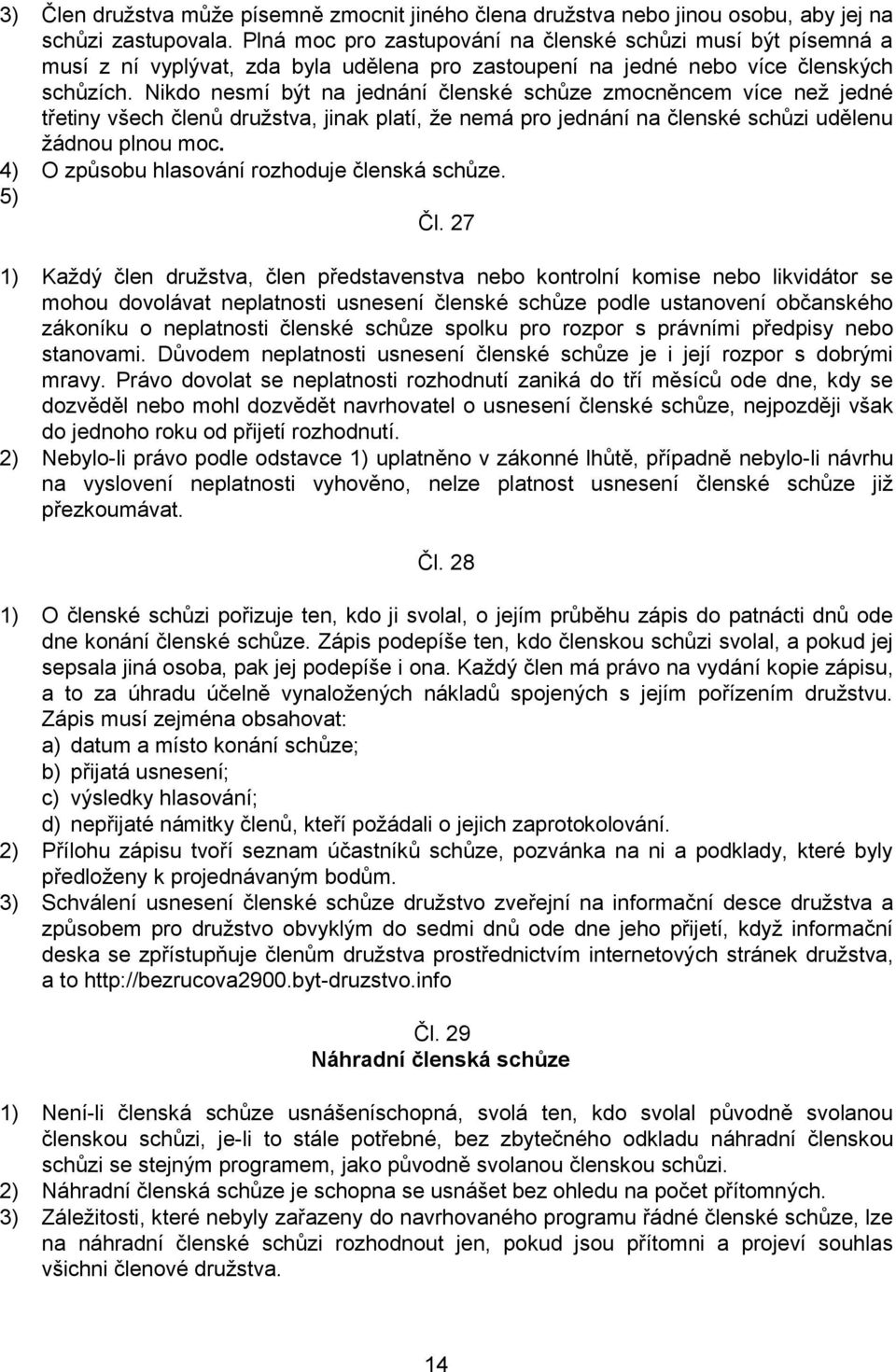 3) Člen družstva může písemně zmocnit jiného člena družstva nebo jinou osobu, aby jej na schůzi zastupovala. Plná moc pro zastupování na členské schůzi musí být písemná a musí z ní vyplývat, zda byla udělena pro zastoupení na jedné nebo více členských schůzích. Nikdo nesmí být na jednání členské schůze zmocněncem více než jedné třetiny všech členů družstva, jinak platí, že nemá pro jednání na členské schůzi udělenu žádnou plnou moc.
4) O způsobu hlasování rozhoduje členská schůze.
5)

Čl. 27

1) Každý člen družstva, člen představenstva nebo kontrolní komise nebo likvidátor se mohou dovolávat neplatnosti usnesení členské schůze podle ustanovení občanského zákoníku o neplatnosti členské schůze spolku pro rozpor s právními předpisy nebo stanovami. Důvodem neplatnosti usnesení členské schůze je i její rozpor s dobrými mravy. Právo dovolat se neplatnosti rozhodnutí zaniká do tří měsíců ode dne, kdy se dozvěděl nebo mohl dozvědět navrhovatel o usnesení členské schůze, nejpozději však do jednoho roku od přijetí rozhodnutí.
2) Nebylo-li právo podle odstavce 1) uplatněno v zákonné lhůtě, případně nebylo-li návrhu na vyslovení neplatnosti vyhověno, nelze platnost usnesení členské schůze již přezkoumávat.

Čl. 28

1) O členské schůzi pořizuje ten, kdo ji svolal, o jejím průběhu zápis do patnácti dnů ode dne konání členské schůze. Zápis podepíše ten, kdo členskou schůzi svolal, a pokud jej sepsala jiná osoba, pak jej podepíše i ona. Každý člen má právo na vydání kopie zápisu, a to za úhradu účelně vynaložených nákladů spojených s jejím pořízením družstvu. Zápis musí zejména obsahovat:
a) datum a místo konání schůze;
b) přijatá usnesení;
c) výsledky hlasování;
d) nepřijaté námitky členů, kteří požádali o jejich zaprotokolování.
2) Přílohu zápisu tvoří seznam účastníků schůze, pozvánka na ni a podklady, které byly předloženy k projednávaným bodům.
3) Schválení usnesení členské schůze družstvo zveřejní na informační desce družstva a způsobem pro družstvo obvyklým do sedmi dnů ode dne jeho přijetí, když informační deska se zpřístupňuje členům družstva prostřednictvím internetových stránek družstva, a to http://bezrucova2900.byt-druzstvo.info

Čl. 29
Náhradní členská schůze

1) Není-li členská schůze usnášeníschopná, svolá ten, kdo svolal původně svolanou členskou schůzi, je-li to stále potřebné, bez zbytečného odkladu náhradní členskou schůzi se stejným programem, jako původně svolanou členskou schůzi.
2) Náhradní členská schůze je schopna se usnášet bez ohledu na počet přítomných.
3) Záležitosti, které nebyly zařazeny do navrhovaného programu řádné členské schůze, lze na náhradní členské schůzi rozhodnout jen, pokud jsou přítomni a projeví souhlas všichni členové družstva.

14